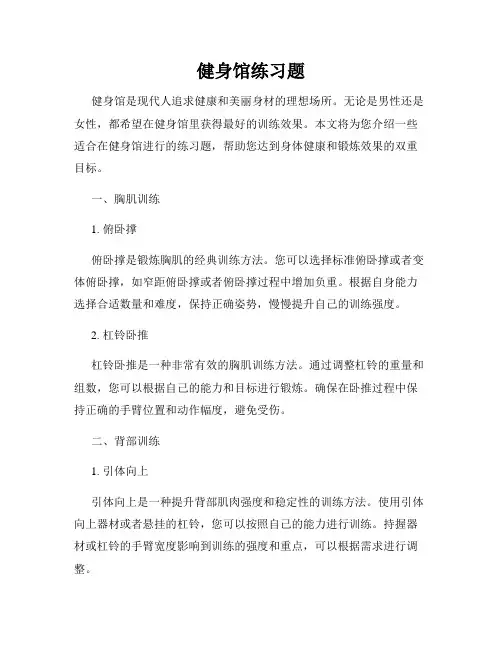 健身馆练习题

健身馆是现代人追求健康和美丽身材的理想场所。无论是男性还是女性，都希望在健身馆里获得最好的训练效果。本文将为您介绍一些适合在健身馆进行的练习题，帮助您达到身体健康和锻炼效果的双重目标。

一、胸肌训练

1. 俯卧撑

俯卧撑是锻炼胸肌的经典训练方法。您可以选择标准俯卧撑或者变体俯卧撑，如窄距俯卧撑或者俯卧撑过程中增加负重。根据自身能力选择合适数量和难度，保持正确姿势，慢慢提升自己的训练强度。

2. 杠铃卧推

杠铃卧推是一种非常有效的胸肌训练方法。通过调整杠铃的重量和组数，您可以根据自己的能力和目标进行锻炼。确保在卧推过程中保持正确的手臂位置和动作幅度，避免受伤。

二、背部训练

1. 引体向上

引体向上是一种提升背部肌肉强度和稳定性的训练方法。使用引体向上器材或者悬挂的杠铃，您可以按照自己的能力进行训练。持握器材或杠铃的手臂宽度影响到训练的强度和重点，可以根据需求进行调整。